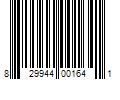 8 29944 00164 1